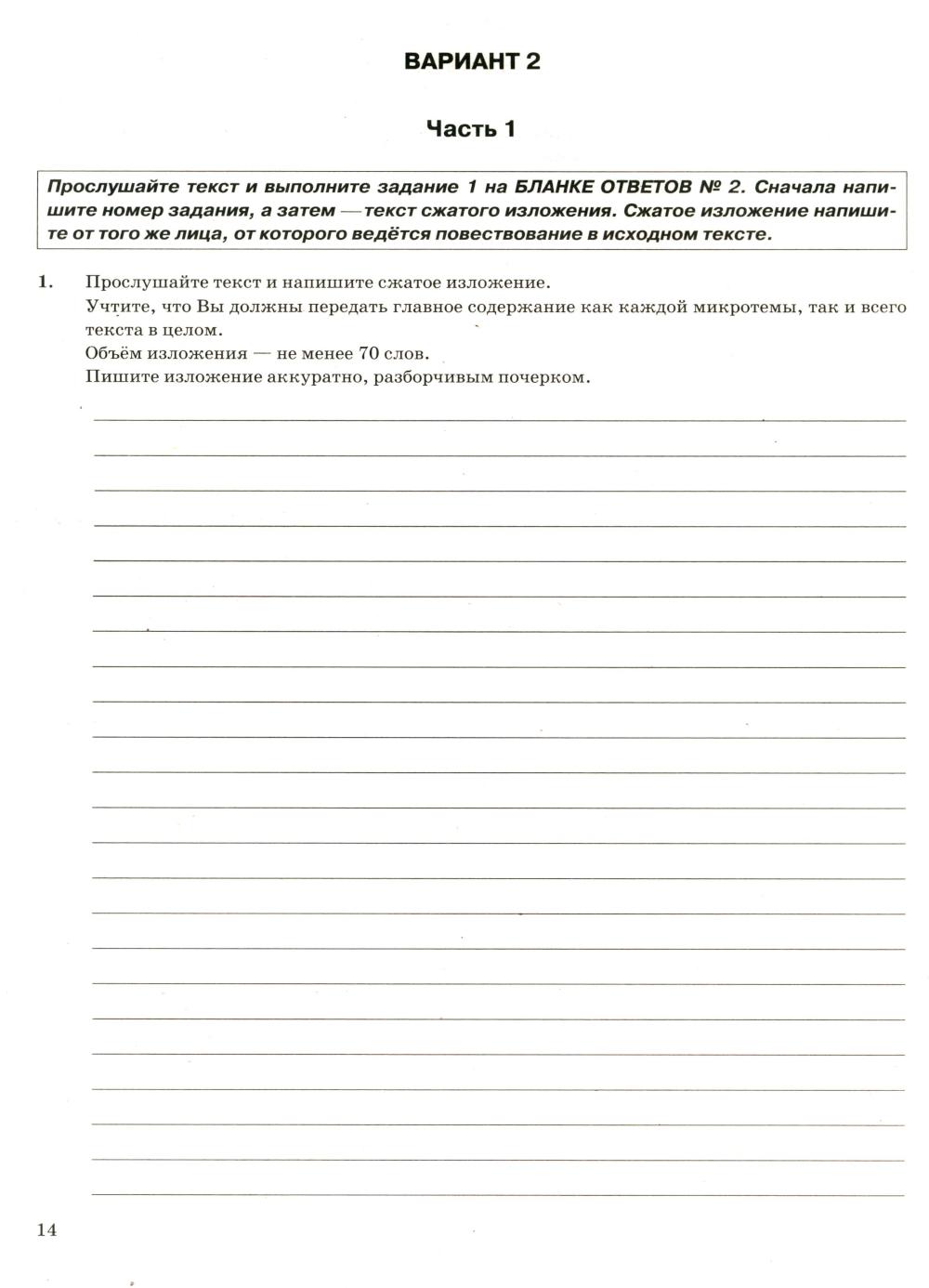 ВАРИАНТ 2

Часть 1

Прослушайте текст и выполните задание 1 на БЛАНКЕ ОТВЕТОВ № 2. Сначала напишите номер задания, а затем — текст сжатого изложения. Сжатое изложение напишите от того же лица, от которого ведётся повествование в исходном тексте.

1. Прослушайте текст и напишите сжатое изложение.
Учтите, что Вы должны передать главное содержание как каждой микротемы, так и всего текста в целом.
Объём изложения — не менее 70 слов.
Пишите изложение аккуратно, разборчивым почерком.

14